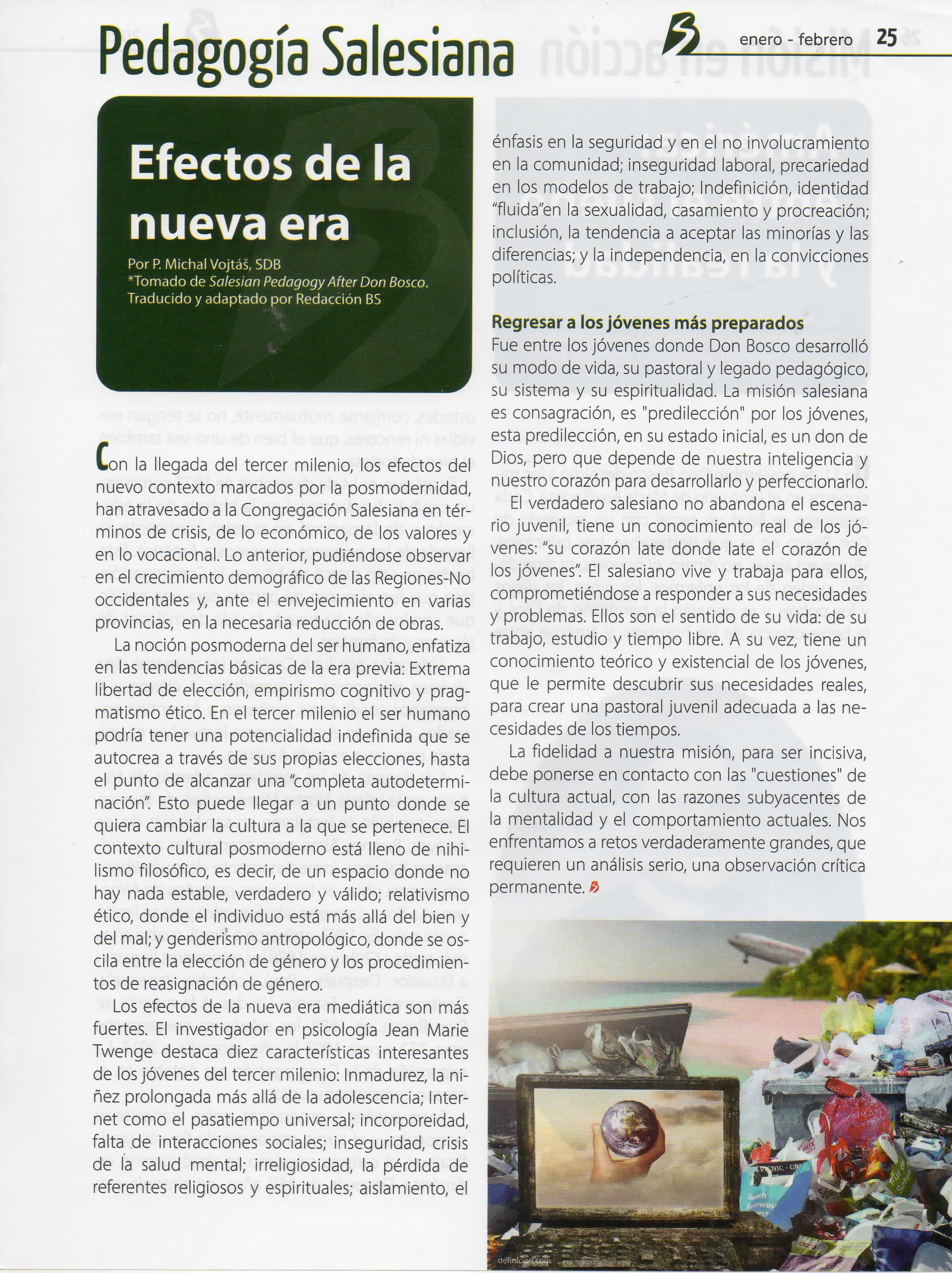 Pedagogía Salesiana

enero - febrero 25

Efectos de la nueva era

Por P. Michal Vojtáš, SDB
*Tomado de Salesian Pedagogy After Don Bosco. Traducido y adaptado por Redacción BS

Con la llegada del tercer milenio, los efectos del nuevo contexto marcados por la posmodernidad, han atravesado a la Congregación Salesiana en términos de crisis, de lo económico, de los valores y en lo vocacional. Lo anterior, pudiéndose observar en el crecimiento demográfico de las Regiones-No occidentales y, ante el envejecimiento en varias provincias, en la necesaria reducción de obras.

La noción posmoderna del ser humano, enfatiza en las tendencias básicas de la era previa: Extrema libertad de elección, empirismo cognitivo y pragmatismo ético. En el tercer milenio el ser humano podría tener una potencialidad indefinida que se autocrea a través de sus propias elecciones, hasta el punto de alcanzar una "completa autodeterminación". Esto puede llegar a un punto donde se quiera cambiar la cultura a la que se pertenece. El contexto cultural posmoderno está lleno de nihilismo filosófico, es decir, de un espacio donde no hay nada estable, verdadero y válido; relativismo ético, donde el individuo está más allá del bien y del mal; y genderismo antropológico, donde se oscila entre la elección de género y los procedimientos de reasignación de género.

Los efectos de la nueva era mediática son más fuertes. El investigador en psicología Jean Marie Twenge destaca diez características interesantes de los jóvenes del tercer milenio: Inmadurez, la niñez prolongada más allá de la adolescencia; Internet como el pasatiempo universal; incorporeidad, falta de interacciones sociales; inseguridad, crisis de la salud mental; irreligiosidad, la pérdida de referentes religiosos y espirituales; aislamiento, el énfasis en la seguridad y en el no involucramiento en la comunidad; inseguridad laboral, precariedad en los modelos de trabajo; Indefinición, identidad "fluida"en la sexualidad, casamiento y procreación; inclusión, la tendencia a aceptar las minorías y las diferencias; y la independencia, en la convicciones políticas.

Regresar a los jóvenes más preparados
Fue entre los jóvenes donde Don Bosco desarrolló su modo de vida, su pastoral y legado pedagógico, su sistema y su espiritualidad. La misión salesiana es consagración, es "predilección" por los jóvenes, esta predilección, en su estado inicial, es un don de Dios, pero que depende de nuestra inteligencia y nuestro corazón para desarrollarlo y perfeccionarlo.

El verdadero salesiano no abandona el escenario juvenil, tiene un conocimiento real de los jóvenes: "su corazón late donde late el corazón de los jóvenes". El salesiano vive y trabaja para ellos, comprometiéndose a responder a sus necesidades y problemas. Ellos son el sentido de su vida: de su trabajo, estudio y tiempo libre. A su vez, tiene un conocimiento teórico y existencial de los jóvenes, que le permite descubrir sus necesidades reales, para crear una pastoral juvenil adecuada a las necesidades de los tiempos.

La fidelidad a nuestra misión, para ser incisiva, debe ponerse en contacto con las "cuestiones" de la cultura actual, con las razones subyacentes de la mentalidad y el comportamiento actuales. Nos enfrentamos a retos verdaderamente grandes, que requieren un análisis serio, una observación crítica permanente.

definicion.com